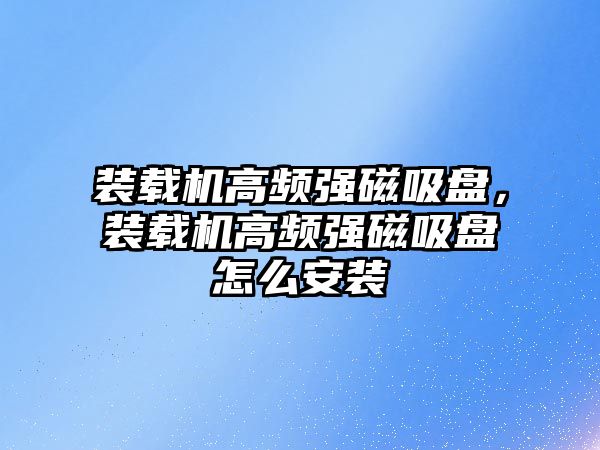 装载机高频强磁吸盘，装载机高频强磁吸盘怎么安装